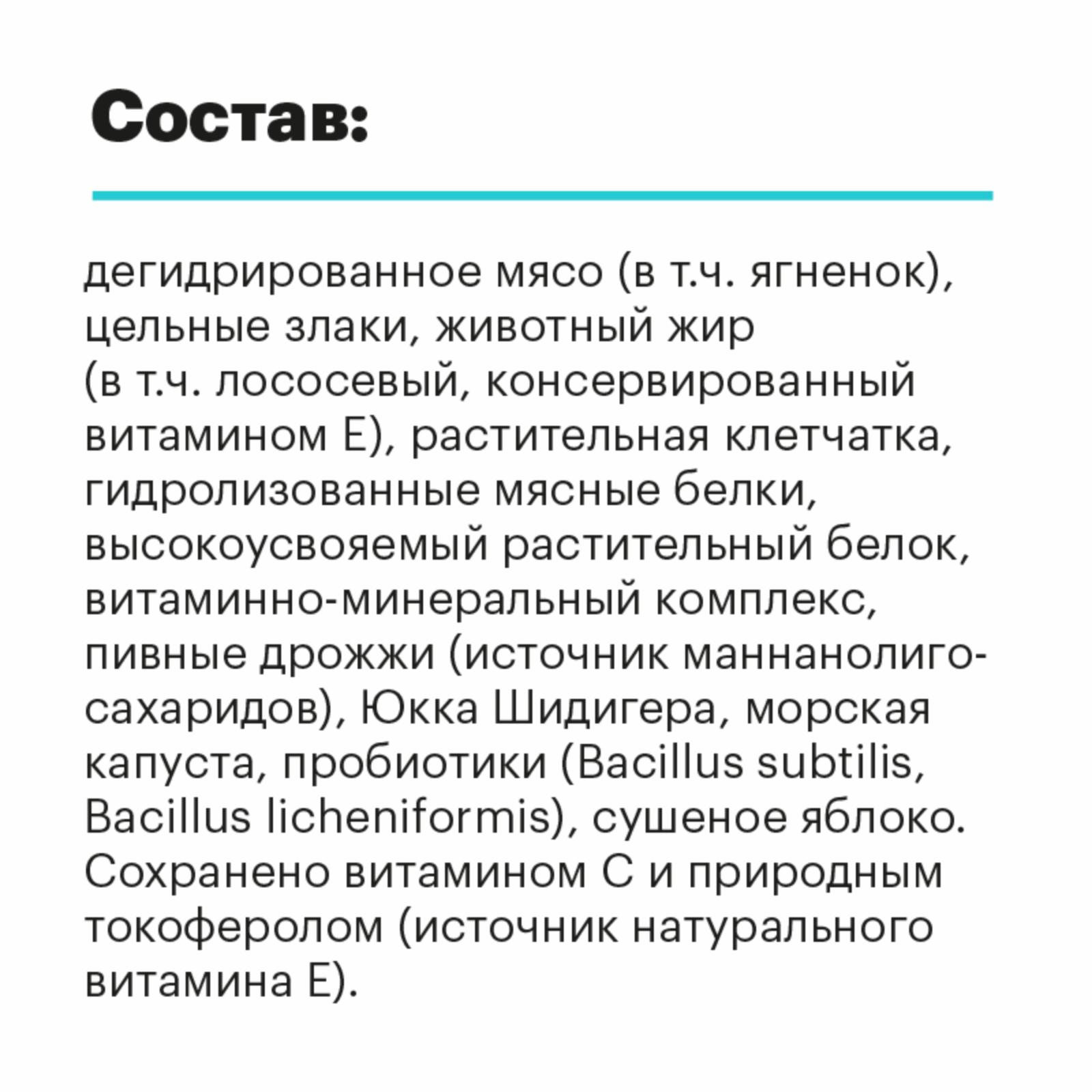 Состав:

дегидрированное мясо (в т.ч. ягненок), цельные злаки, животный жир (в т.ч. лососевый, консервированный витамином Е), растительная клетчатка, гидролизованные мясные белки, высокоусвояемый растительный белок, витаминно-минеральный комплекс, пивные дрожжи (источник маннанолигосахаридов), Юкка Шидигера, морская капуста, пробиотики (Bacillus subtilis, Bacillus licheniformis), сушеное яблоко. Сохранено витамином С и природным токоферолом (источник натурального витамина Е).